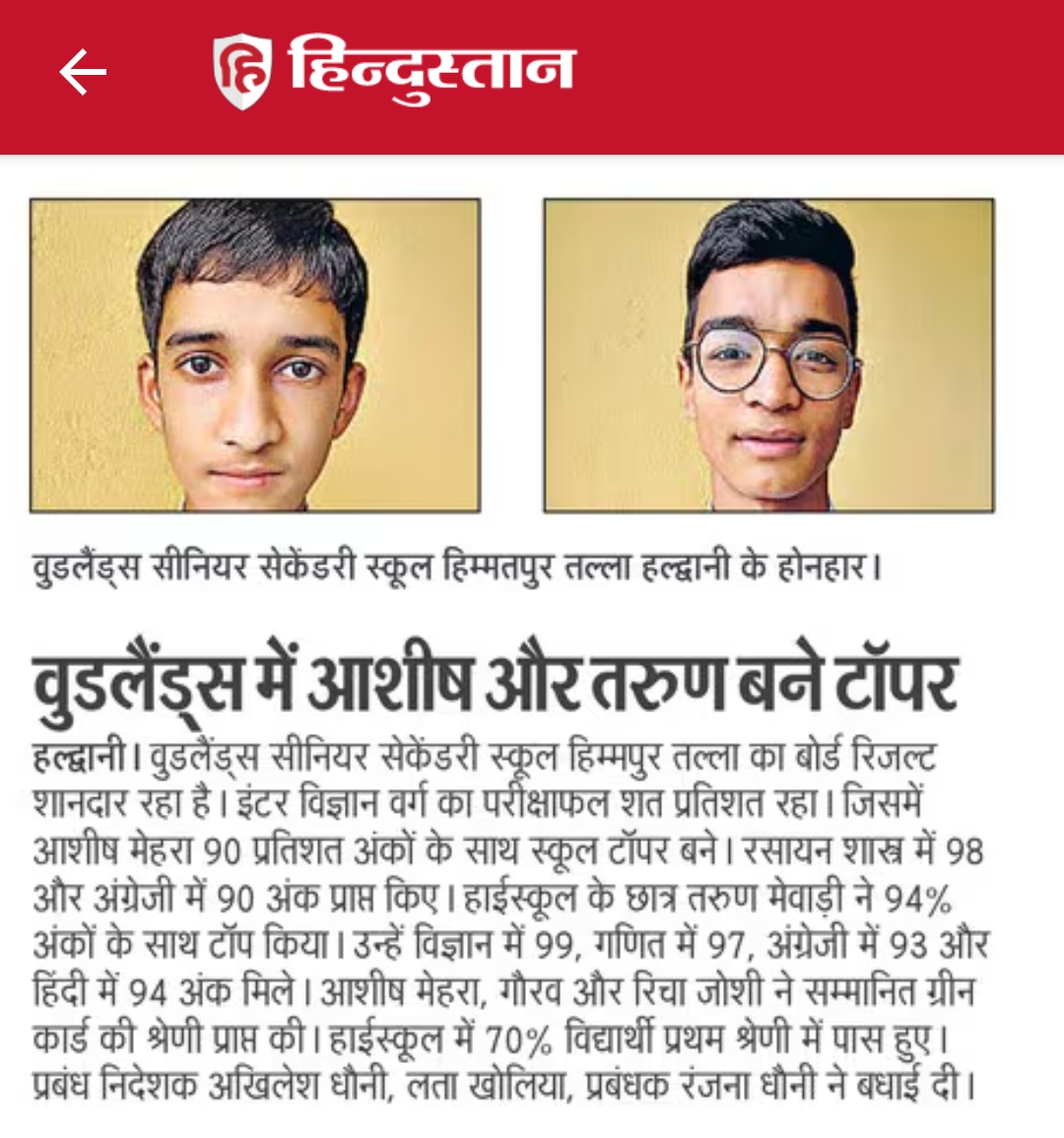 हिन्दुस्तान

वुडलैंड्स सीनियर सेकेंडरी स्कूल हिम्मतपुर तल्ला हल्द्वानी के होनहार।

वुडलैंड्स में आशीष और तरुण बने टॉपर

हल्द्वानी। वुडलैंड्स सीनियर सेकेंडरी स्कूल हिम्मपुर तल्ला का बोर्ड रिजल्ट शानदार रहा है। इंटर विज्ञान वर्ग का परीक्षाफल शत प्रतिशत रहा। जिसमें आशीष मेहरा 90 प्रतिशत अंकों के साथ स्कूल टॉपर बने। रसायन शास्त्र में 98 और अंग्रेजी में 90 अंक प्राप्त किए। हाईस्कूल के छात्र तरुण मेवाड़ी ने 94% अंकों के साथ टॉप किया। उन्हें विज्ञान में 99, गणित में 97, अंग्रेजी में 93 और हिंदी में 94 अंक मिले। आशीष मेहरा, गौरव और रिचा जोशी ने सम्मानित ग्रीन कार्ड की श्रेणी प्राप्त की। हाईस्कूल में 70% विद्यार्थी प्रथम श्रेणी में पास हुए। प्रबंध निदेशक अखिलेश धौनी, लता खोलिया, प्रबंधक रंजना धौनी ने बधाई दी।